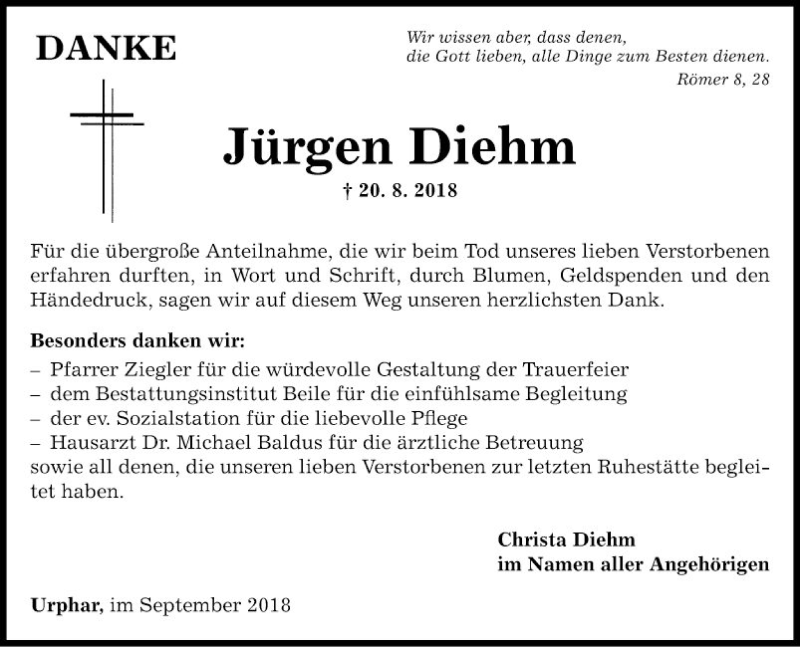 DANKE

Wir wissen aber, dass denen, die Gott lieben, alle Dinge zum Besten dienen.
Römer 8, 28

Jürgen Diehm
† 20. 8. 2018

Für die übergroße Anteilnahme, die wir beim Tod unseres lieben Verstorbenen erfahren durften, in Wort und Schrift, durch Blumen, Geldspenden und den Händedruck, sagen wir auf diesem Weg unseren herzlichsten Dank.

Besonders danken wir:
– Pfarrer Ziegler für die würdevolle Gestaltung der Trauerfeier
– dem Bestattungsinstitut Beile für die einfühlsame Begleitung
– der ev. Sozialstation für die liebevolle Pflege
– Hausarzt Dr. Michael Baldus für die ärztliche Betreuung
sowie all denen, die unseren lieben Verstorbenen zur letzten Ruhestätte begleitet haben.

Christa Diehm
im Namen aller Angehörigen

Urphar, im September 2018